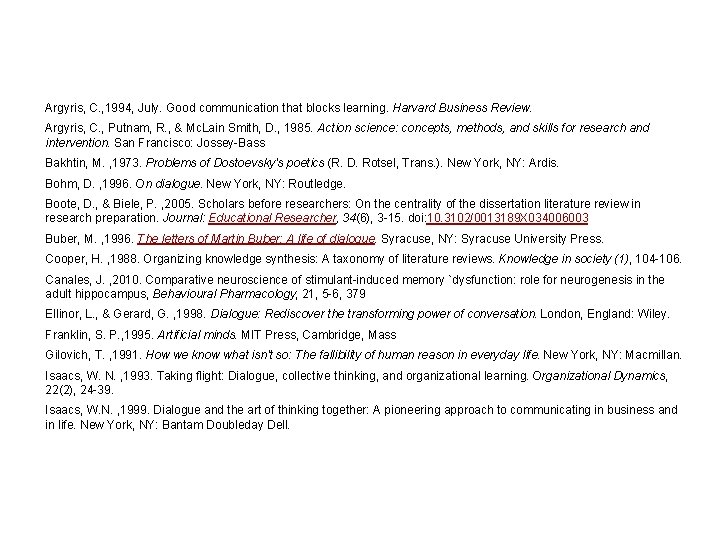 Argyris, C.,1994, July. Good communication that blocks learning. Harvard Business Review.

Argyris, C., Putnam, R., & McLain Smith, D., 1985. Action science: concepts, methods, and skills for research and intervention. San Francisco: Jossey-Bass

Bakhtin, M. ,1973. Problems of Dostoevsky's poetics (R. D. Rotsel, Trans.). New York, NY: Ardis.

Bohm, D. ,1996. On dialogue. New York, NY: Routledge.

Boote, D., & Biele, P. ,2005. Scholars before researchers: On the centrality of the dissertation literature review in research preparation. Journal: Educational Researcher, 34(6), 3-15. doi:10.3102/0013189X034006003

Buber, M. ,1996. The letters of Martin Buber: A life of dialogue. Syracuse, NY: Syracuse University Press.

Cooper, H. ,1988. Organizing knowledge synthesis: A taxonomy of literature reviews. Knowledge in society (1), 104-106.

Canales, J. ,2010. Comparative neuroscience of stimulant-induced memory `dysfunction: role for neurogenesis in the adult hippocampus, Behavioural Pharmacology, 21, 5-6, 379

Ellinor, L., & Gerard, G. ,1998. Dialogue: Rediscover the transforming power of conversation. London, England: Wiley.

Franklin, S. P.,1995. Artificial minds. MIT Press, Cambridge, Mass

Gilovich, T. ,1991. How we know what isn't so: The fallibility of human reason in everyday life. New York, NY: Macmillan.

Isaacs, W. N. ,1993. Taking flight: Dialogue, collective thinking, and organizational learning. Organizational Dynamics, 22(2), 24-39.

Isaacs, W.N. ,1999. Dialogue and the art of thinking together: A pioneering approach to communicating in business and in life. New York, NY: Bantam Doubleday Dell.